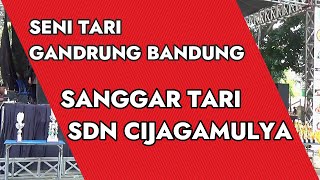 SENI TARI
GANDRUNG BANDUNG

SANGGAR TARI
SDN CIJAGAMULYA